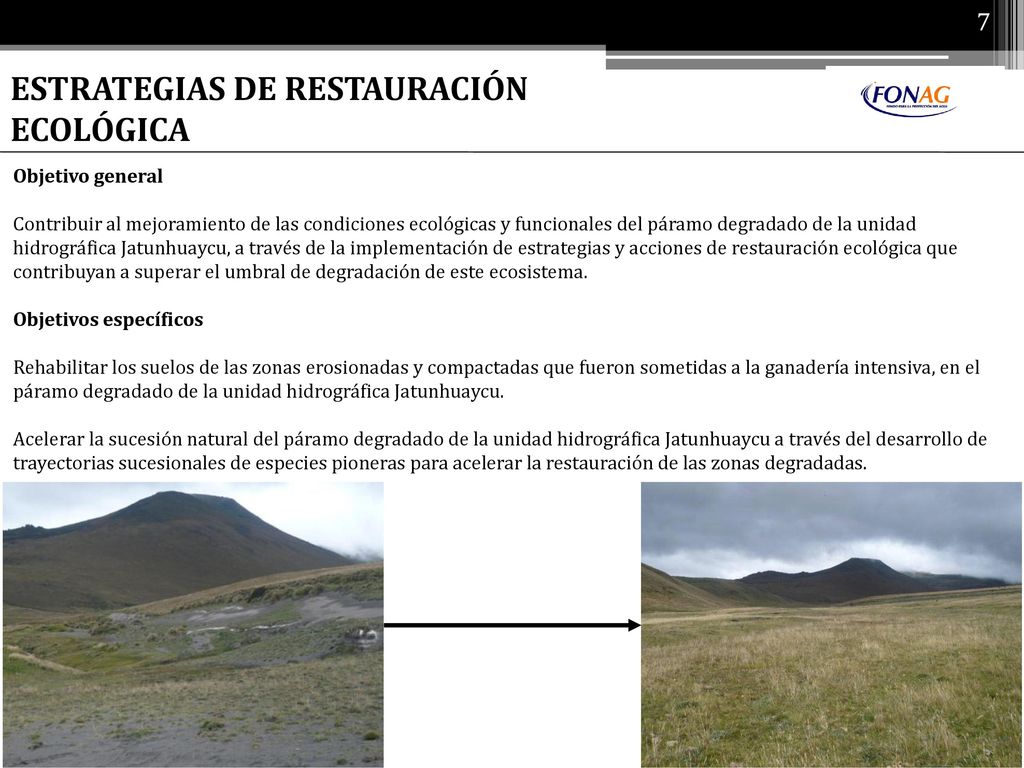 7

ESTRATEGIAS DE RESTAURACIÓN ECOLÓGICA

FONAG
FONDO PARA LA PROTECCIÓN DEL AGUA

Objetivo general

Contribuir al mejoramiento de las condiciones ecológicas y funcionales del páramo degradado de la unidad hidrográfica Jatunhuaycu, a través de la implementación de estrategias y acciones de restauración ecológica que contribuyan a superar el umbral de degradación de este ecosistema.

Objetivos específicos

Rehabilitar los suelos de las zonas erosionadas y compactadas que fueron sometidas a la ganadería intensiva, en el páramo degradado de la unidad hidrográfica Jatunhuaycu.

Acelerar la sucesión natural del páramo degradado de la unidad hidrográfica Jatunhuaycu a través del desarrollo de trayectorias sucesionales de especies pioneras para acelerar la restauración de las zonas degradadas.